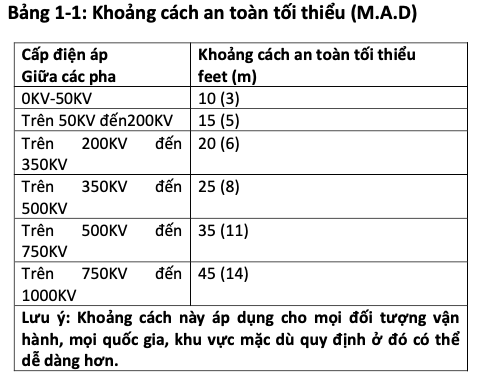 Bảng 1-1: Khoảng cách an toàn tối thiểu (M.A.D)

| Cấp điện áp Giữa các pha | Khoảng cách an toàn tối thiểu feet (m) |
|---|---|
| 0KV-50KV | 10 (3) |
| Trên 50KV đến200KV | 15 (5) |
| Trên 200KV đến 350KV | 20 (6) |
| Trên 350KV đến 500KV | 25 (8) |
| Trên 500KV đến 750KV | 35 (11) |
| Trên 750KV đến 1000KV | 45 (14) |
| Lưu ý: Khoảng cách này áp dụng cho mọi đối tượng vận hành, mọi quốc gia, khu vực mặc dù quy định ở đó có thể dễ dàng hơn. | |